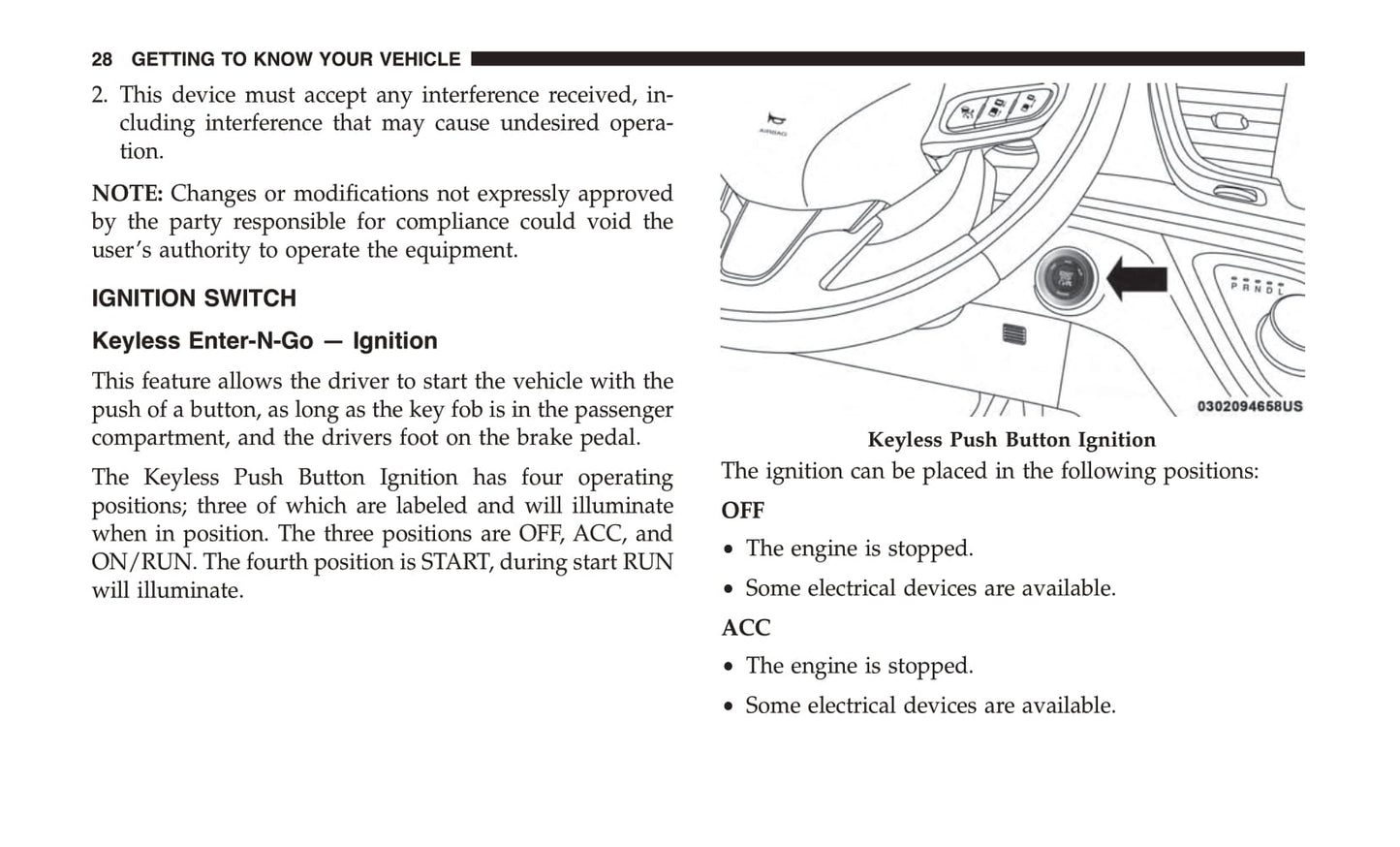 28 GETTING TO KNOW YOUR VEHICLE

2. This device must accept any interference received, including interference that may cause undesired operation.

NOTE: Changes or modifications not expressly approved by the party responsible for compliance could void the user's authority to operate the equipment.

IGNITION SWITCH

Keyless Enter-N-Go — Ignition

This feature allows the driver to start the vehicle with the push of a button, as long as the key fob is in the passenger compartment, and the drivers foot on the brake pedal.

The Keyless Push Button Ignition has four operating positions; three of which are labeled and will illuminate when in position. The three positions are OFF, ACC, and ON/RUN. The fourth position is START, during start RUN will illuminate.

AIRBAG

P R N D L

0302094658US

Keyless Push Button Ignition

The ignition can be placed in the following positions:

OFF

• The engine is stopped.

• Some electrical devices are available.

ACC

• The engine is stopped.

• Some electrical devices are available.